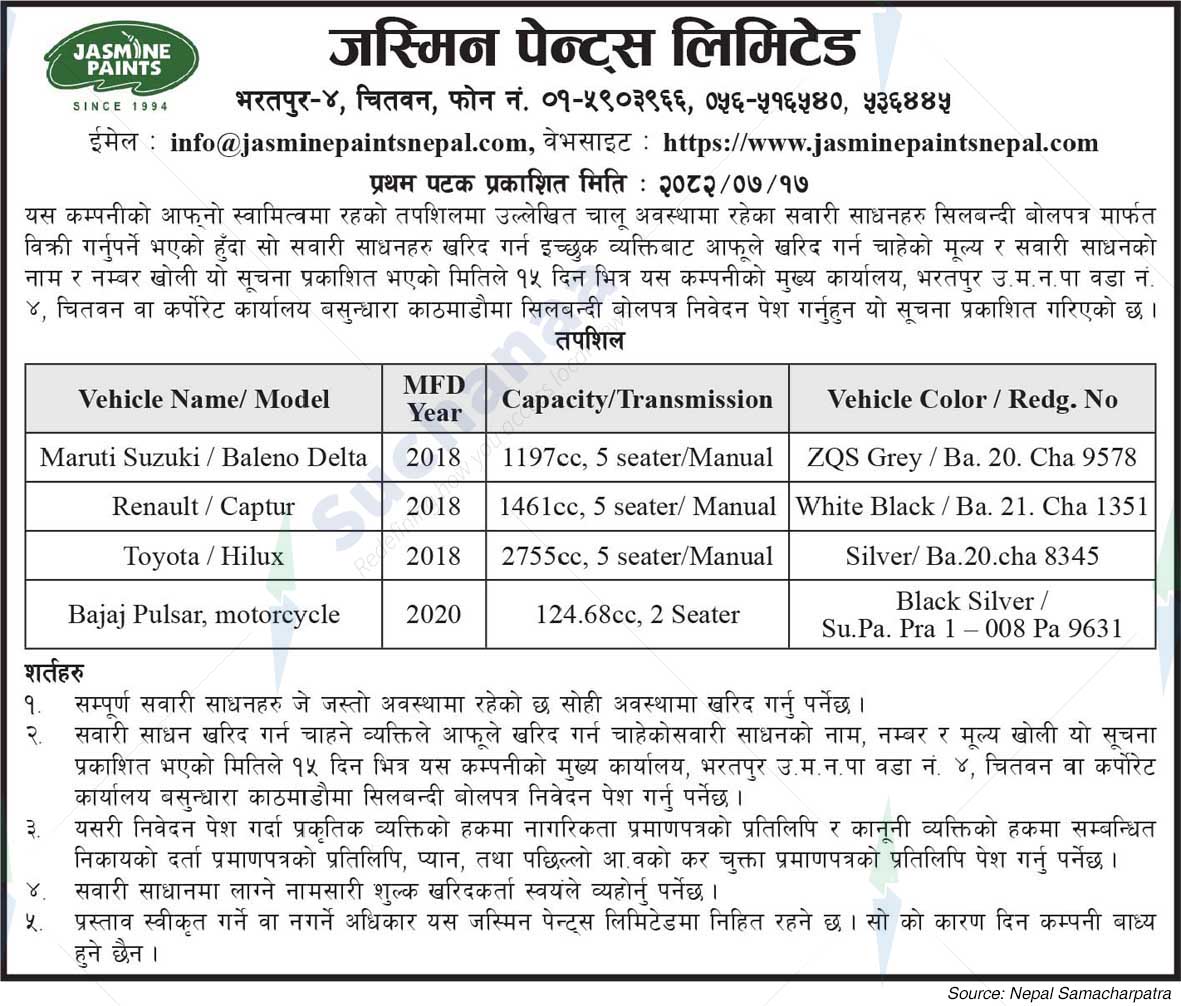 JASMINE PAINTS
SINCE 1994

जस्मिन पेन्ट्स लिमिटेड
भरतपुर-४, चितवन, फोन नं. ०१-५९०३९६६, ०५६-५१६५४०, ५३६४४५
ईमेल : info@jasminepaintsnepal.com, वेभसाइट : https://www.jasminepaintsnepal.com
प्रथम पटक प्रकाशित मिति : २०८२/०७/१७

यस कम्पनीको आफ्नो स्वामित्वमा रहको तपशिलमा उल्लेखित चालू अवस्थामा रहेका सवारी साधनहरु सिलबन्दी बोलपत्र मार्फत विक्री गर्नुपर्ने भएको हुँदा सो सवारी साधनहरु खरिद गर्न इच्छुक व्यक्तिबाट आफूले खरिद गर्न चाहेको मूल्य र सवारी साधनको नाम र नम्बर खोली यो सूचना प्रकाशित भएको मितिले १५ दिन भित्र यस कम्पनीको मुख्य कार्यालय, भरतपुर उ.म.न.पा वडा नं. ४, चितवन वा कर्पोरेट कार्यालय बसुन्धारा काठमाडौमा सिलबन्दी बोलपत्र निवेदन पेश गर्नुहुन यो सूचना प्रकाशित गरिएको छ ।

तपशिल

| Vehicle Name/ Model | MFD Year | Capacity/Transmission | Vehicle Color / Redg. No |
|---|---|---|---|
| Maruti Suzuki / Baleno Delta | 2018 | 1197cc, 5 seater/Manual | ZQS Grey / Ba. 20. Cha 9578 |
| Renault / Captur | 2018 | 1461cc, 5 seater/ Manual | White Black / Ba. 21. Cha 1351 |
| Toyota / Hilux | 2018 | 2755cc, 5 seater/Manual | Silver/ Ba.20.cha 8345 |
| Bajaj Pulsar, motorcycle | 2020 | 124.68cc, 2 Seater | Black Silver / Su.Pa. Pra 1 – 008 Pa 9631 |

शर्तहरु
१. सम्पूर्ण सवारी साधनहरु जे जस्तो अवस्थामा रहेको छ सोही अवस्थामा खरिद गर्नु पर्नेछ ।
२. सवारी साधन खरिद गर्न चाहने व्यक्तिले आफूले खरिद गर्न चाहेकोसवारी साधनको नाम, नम्बर र मूल्य खोली यो सूचना प्रकाशित भएको मितिले १५ दिन भित्र यस कम्पनीको मुख्य कार्यालय, भरतपुर उ.म.न.पा वडा नं. ४, चितवन वा कर्पोरेट कार्यालय बसुन्धारा काठमाडौमा सिलबन्दी बोलपत्र निवेदन पेश गर्नु पर्नेछ ।
३. यसरी निवेदन पेश गर्दा प्रकृतिक व्यक्तिको हकमा नागरिकता प्रमाणपत्रको प्रतिलिपि र कानूनी व्यक्तिको हकमा सम्बन्धित निकायको दर्ता प्रमाणपत्रको प्रतिलिपि, प्यान, तथा पछिल्लो आ.वको कर चुक्ता प्रमाणपत्रको प्रतिलिपि पेश गर्नु पर्नेछ ।
४. सवारी साधानमा लाग्ने नामसारी शुल्क खरिदकर्ता स्वयंले व्यहोर्नु पर्नेछ ।
५. प्रस्ताव स्वीकृत गर्ने वा नगर्ने अधिकार यस जस्मिन पेन्ट्स लिमिटेडमा निहित रहने छ । सो को कारण दिन कम्पनी बाध्य हुने छैन ।

Source: Nepal Samacharpatra